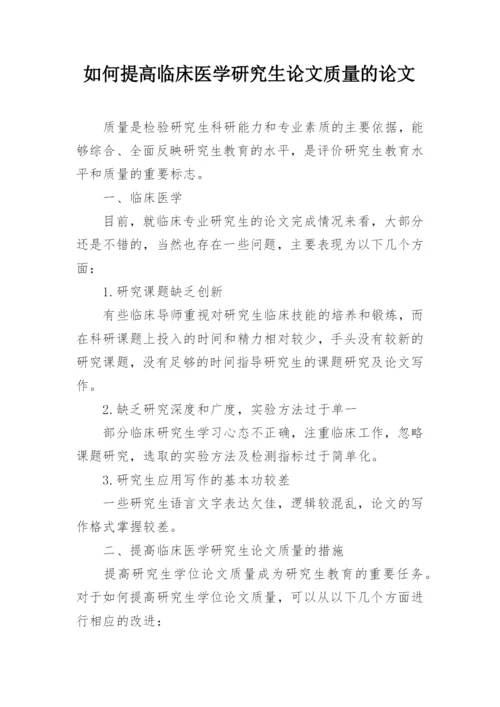 如何提高临床医学研究生论文质量的论文

质量是检验研究生科研能力和专业素质的主要依据，能够综合、全面反映研究生教育的水平，是评价研究生教育水平和质量的重要标志。

一、临床医学

目前，就临床专业研究生的论文完成情况来看，大部分还是不错的，当然也存在一些问题，主要表现为以下几个方面：

1.研究课题缺乏创新

有些临床导师重视对研究生临床技能的培养和锻炼，而在科研课题上投入的时间和精力相对较少，手头没有较新的研究课题，没有足够的时间指导研究生的课题研究及论文写作。

2.缺乏研究深度和广度，实验方法过于单一

部分临床研究生学习心态不正确，注重临床工作，忽略课题研究，选取的实验方法及检测指标过于简单化。

3.研究生应用写作的基本功较差

一些研究生语言文字表达欠佳，逻辑较混乱，论文的写作格式掌握较差。

二、提高临床医学研究生论文质量的措施

提高研究生学位论文质量成为研究生教育的重要任务。对于如何提高研究生学位论文质量，可以从以下几个方面进行相应的改进：